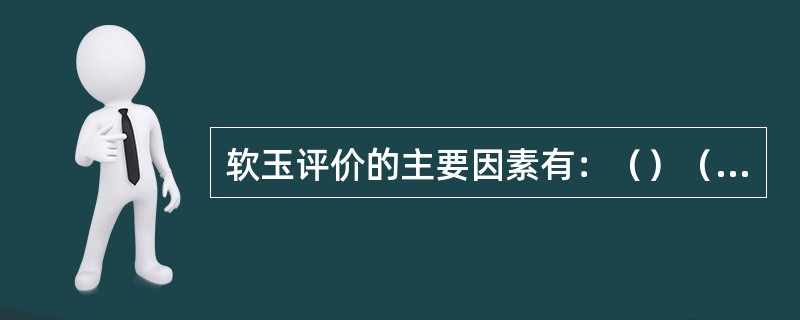 软玉评价的主要因素有：（）（...